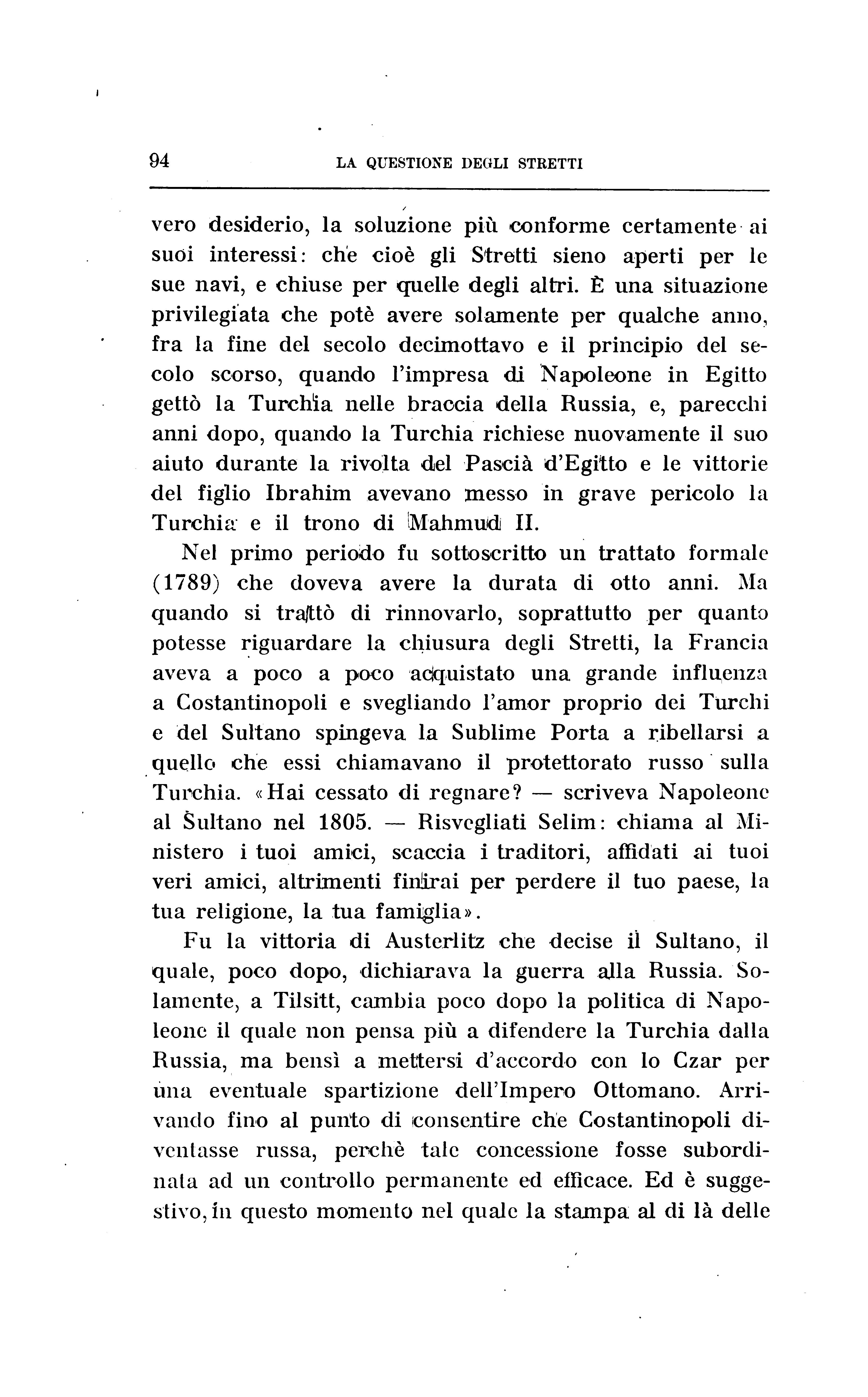 94 LA QUESTIONE DEGLI STRETTI

vero desiderio, la soluzione più conforme certamente ai suoi interessi: che cioè gli Stretti sieno aperti per le sue navi, e chiuse per quelle degli altri. È una situazione privilegiata che potè avere solamente per qualche anno, fra la fine del secolo decimottavo e il principio del secolo scorso, quando l'impresa di Napoleone in Egitto gettò la Turchia nelle braccia della Russia, e, parecchi anni dopo, quando la Turchia richiese nuovamente il suo aiuto durante la rivolta del Pascià d'Egitto e le vittorie del figlio Ibrahim avevano messo in grave pericolo la Turchia e il trono di Mahmud II.

Nel primo periodo fu sottoscritto un trattato formale (1789) che doveva avere la durata di otto anni. Ma quando si trattò di rinnovarlo, soprattutto per quanto potesse riguardare la chiusura degli Stretti, la Francia aveva a poco a poco acquistato una grande influenza a Costantinopoli e svegliando l'amor proprio dei Turchi e del Sultano spingeva la Sublime Porta a ribellarsi a quello che essi chiamavano il protettorato russo sulla Turchia. «Hai cessato di regnare? — scriveva Napoleone al Sultano nel 1805. — Risvegliati Selim: chiama al Ministero i tuoi amici, scaccia i traditori, affidati ai tuoi veri amici, altrimenti finirai per perdere il tuo paese, la tua religione, la tua famiglia».

Fu la vittoria di Austerlitz che decise il Sultano, il quale, poco dopo, dichiarava la guerra alla Russia. Solamente, a Tilsitt, cambia poco dopo la politica di Napoleone il quale non pensa più a difendere la Turchia dalla Russia, ma bensì a mettersi d'accordo con lo Czar per una eventuale spartizione dell'Impero Ottomano. Arrivando fino al punto di consentire che Costantinopoli diventasse russa, perchè tale concessione fosse subordinata ad un controllo permanente ed efficace. Ed è suggestivo, in questo momento nel quale la stampa al di là delle